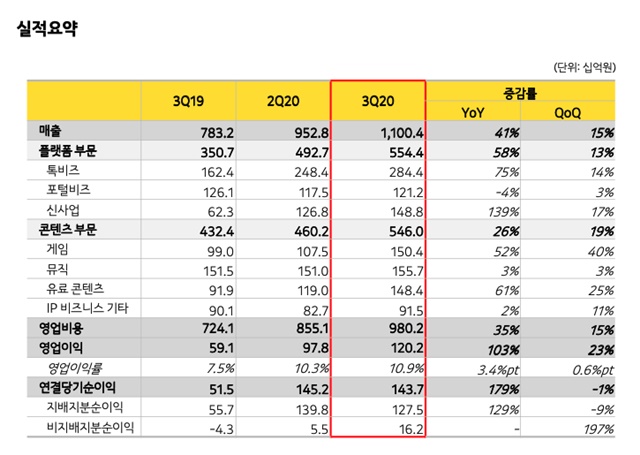 실적요약

(단위: 십억원)

| | 3Q19 | 2Q20 | 3Q20 | 증감률 YoY | 증감률 QoQ |
|---|---|---|---|---|---|
| 매출 | 783.2 | 952.8 | 1,100.4 | 41% | 15% |
| 플랫폼 부문 | 350.7 | 492.7 | 554.4 | 58% | 13% |
| 톡비즈 | 162.4 | 248.4 | 284.4 | 75% | 14% |
| 포털비즈 | 126.1 | 117.5 | 121.2 | -4% | 3% |
| 신사업 | 62.3 | 126.8 | 148.8 | 139% | 17% |
| 콘텐츠 부문 | 432.4 | 460.2 | 546.0 | 26% | 19% |
| 게임 | 99.0 | 107.5 | 150.4 | 52% | 40% |
| 뮤직 | 151.5 | 151.0 | 155.7 | 3% | 3% |
| 유료 콘텐츠 | 91.9 | 119.0 | 148.4 | 61% | 25% |
| IP 비즈니스 기타 | 90.1 | 82.7 | 91.5 | 2% | 11% |
| 영업비용 | 724.1 | 855.1 | 980.2 | 35% | 15% |
| 영업이익 | 59.1 | 97.8 | 120.2 | 103% | 23% |
| 영업이익률 | 7.5% | 10.3% | 10.9% | 3.4%pt | 0.6%pt |
| 연결당기순이익 | 51.5 | 145.2 | 143.7 | 179% | -1% |
| 지배지분순이익 | 55.7 | 139.8 | 127.5 | 129% | -9% |
| 비지배지분순이익 | -4.3 | 5.5 | 16.2 | - | 197% |